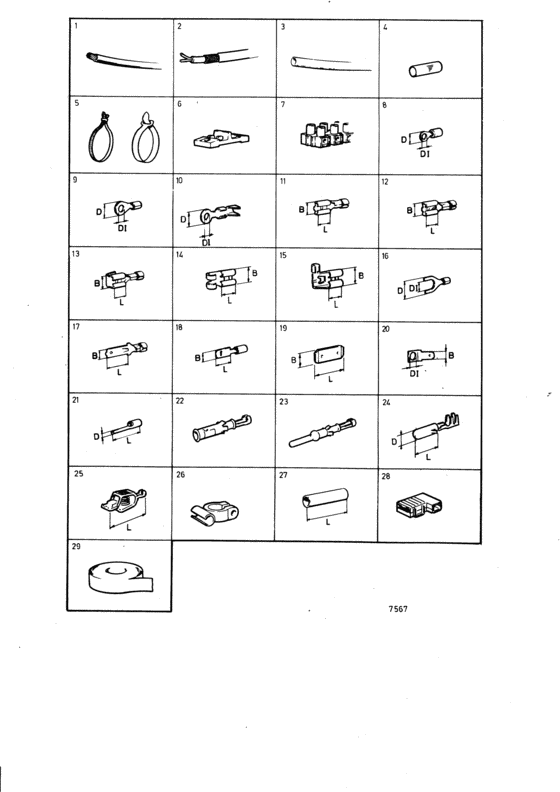 1

2

3

4

5

6

7

8
D
DI

9
D
DI

10
D
DI

11
B
L

12
B
L

13
B
L

14
B
L

15
B
L

16
D
DI

17
B
L

18
B
L

19
B
L

20
B
DI

21
D
L

22

23

24
D
L

25
L

26

27
L

28

29

7567